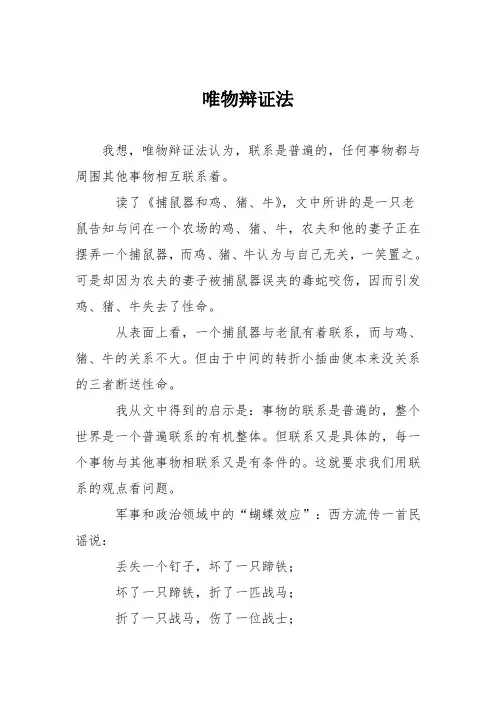 唯物辩证法

我想，唯物辩证法认为，联系是普遍的，任何事物都与周围其他事物相互联系着。

读了《捕鼠器和鸡、猪、牛》，文中所讲的是一只老鼠告知与问在一个农场的鸡、猪、牛，农夫和他的妻子正在摆弄一个捕鼠器，而鸡、猪、牛认为与自己无关，一笑置之。可是却因为农夫的妻子被捕鼠器误夹的毒蛇咬伤，因而引发鸡、猪、牛失去了性命。

从表面上看，一个捕鼠器与老鼠有着联系，而与鸡、猪、牛的关系不大。但由于中间的转折小插曲使本来没关系的三者断送性命。

我从文中得到的启示是：事物的联系是普遍的，整个世界是一个普遍联系的有机整体。但联系又是具体的，每一个事物与其他事物相联系又是有条件的。这就要求我们用联系的观点看问题。

军事和政治领域中的“蝴蝶效应”：西方流传一首民谣说：

丢失一个钉子，坏了一只蹄铁；

坏了一只蹄铁，折了一匹战马；

折了一只战马，伤了一位战士；